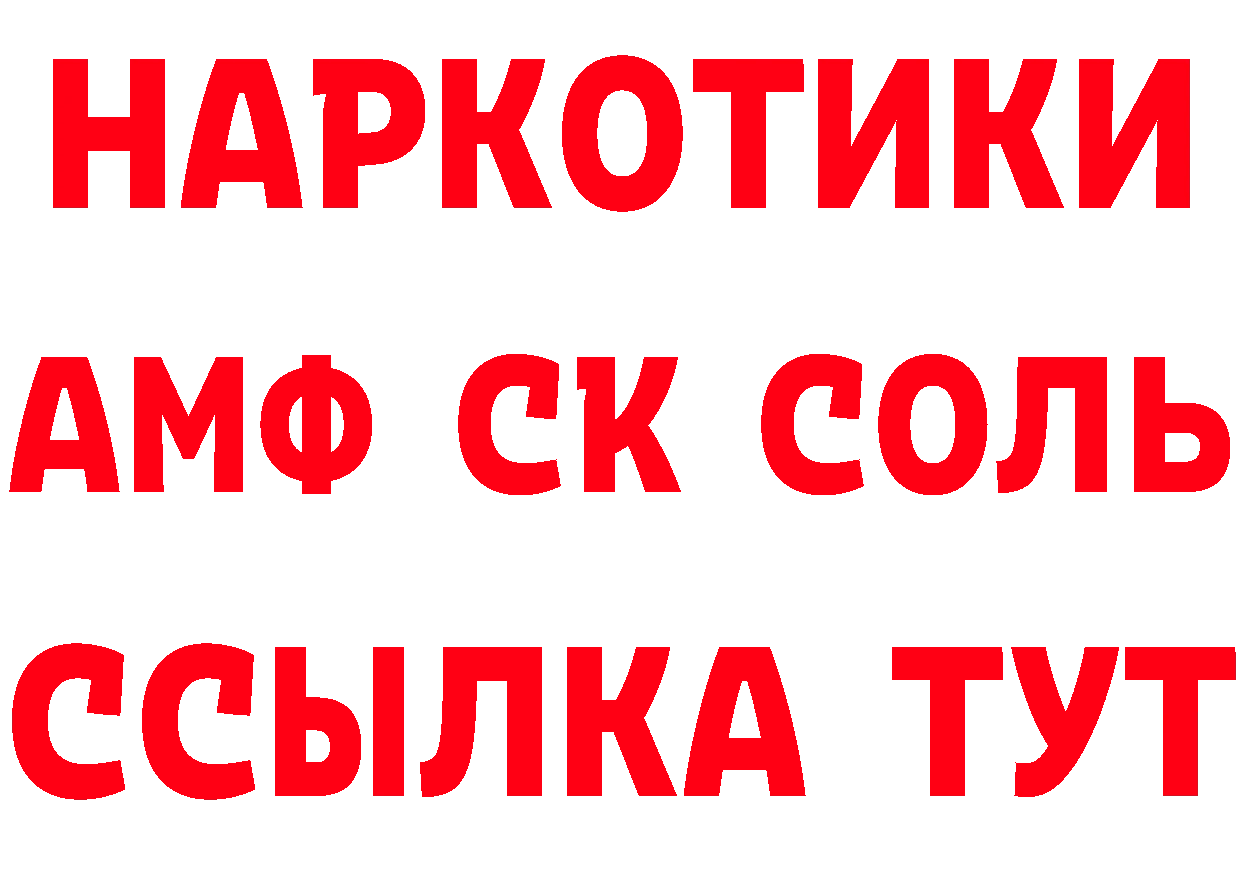 НАРКОТИКИ

АМФ СК СОЛЬ

ССЫЛКА ТУТ